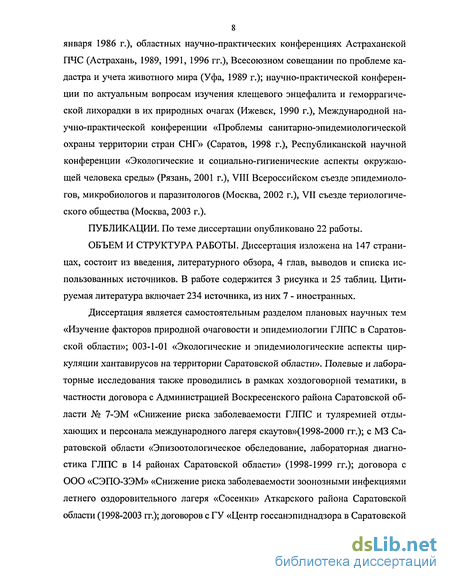 8

января 1986 г.), областных научно-практических конференциях Астраханской ПЧС (Астрахань, 1989, 1991, 1996 гг.), Всесоюзном совещании по проблеме кадастра и учета животного мира (Уфа, 1989 г.); научно-практической конференции по актуальным вопросам изучения клещевого энцефалита и геморрагической лихорадки в их природных очагах (Ижевск, 1990 г.), Международной научно-практической конференции «Проблемы санитарно-эпидемиологической охраны территории стран СНГ» (Саратов, 1998 г.), Республиканской научной конференции «Экологические и социально-гигиенические аспекты окружающей человека среды» (Рязань, 2001 г.), VIII Всероссийском съезде эпидемиологов, микробиологов и паразитологов (Москва, 2002 г.), VII съезде териологического общества (Москва, 2003 г.).

ПУБЛИКАЦИИ. По теме диссертации опубликовано 22 работы.

ОБЪЕМ И СТРУКТУРА РАБОТЫ. Диссертация изложена на 147 страницах, состоит из введения, литературного обзора, 4 глав, выводов и списка использованных источников. В работе содержится 3 рисунка и 25 таблиц. Цитируемая литература включает 234 источника, из них 7 - иностранных.

Диссертация является самостоятельным разделом плановых научных тем «Изучение факторов природной очаговости и эпидемиологии ГЛПС в Саратовской области»; 003-1-01 «Экологические и эпидемиологические аспекты циркуляции хантавирусов на территории Саратовской области». Полевые и лабораторные исследования также проводились в рамках хоздоговорной тематики, в частности договора с Администрацией Воскресенского района Саратовской области № 7-ЭМ «Снижение риска заболеваемости ГЛПС и туляремией отдыхающих и персонала международного лагеря скаутов»(1998-2000 гг.); с МЗ Саратовской области «Эпизоотологическое обследование, лабораторная диагностика ГЛПС в 14 районах Саратовской области» (1998-1999 гг.); договора с ООО «СЭПО-ЗЭМ» «Снижение риска заболеваемости зоонозными инфекциями летнего оздоровительного лагеря «Сосенки» Аткарского района Саратовской области (1998-2003 гг.); договоров с ГУ «Центр госсанэпиднадзора в Саратовской

dsLib.net
библиотека диссертаций